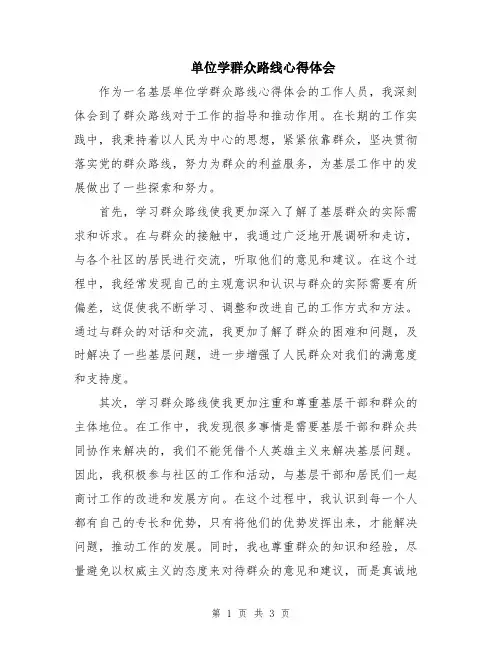 单位学群众路线心得体会

作为一名基层单位学群众路线心得体会的工作人员，我深刻体会到了群众路线对于工作的指导和推动作用。在长期的工作实践中，我秉持着以人民为中心的思想，紧紧依靠群众，坚决贯彻落实党的群众路线，努力为群众的利益服务，为基层工作中的发展做出了一些探索和努力。

首先，学习群众路线使我更加深入了解了基层群众的实际需求和诉求。在与群众的接触中，我通过广泛地开展调研和走访，与各个社区的居民进行交流，听取他们的意见和建议。在这个过程中，我经常发现自己的主观意识和认识与群众的实际需要有所偏差，这促使我不断学习、调整和改进自己的工作方式和方法。通过与群众的对话和交流，我更加了解了群众的困难和问题，及时解决了一些基层问题，进一步增强了人民群众对我们的满意度和支持度。

其次，学习群众路线使我更加注重和尊重基层干部和群众的主体地位。在工作中，我发现很多事情是需要基层干部和群众共同协作来解决的，我们不能凭借个人英雄主义来解决基层问题。因此，我积极参与社区的工作和活动，与基层干部和居民们一起商讨工作的改进和发展方向。在这个过程中，我认识到每一个人都有自己的专长和优势，只有将他们的优势发挥出来，才能解决问题，推动工作的发展。同时，我也尊重群众的知识和经验，尽量避免以权威主义的态度来对待群众的意见和建议，而是真诚地

第 1 页 共 3 页